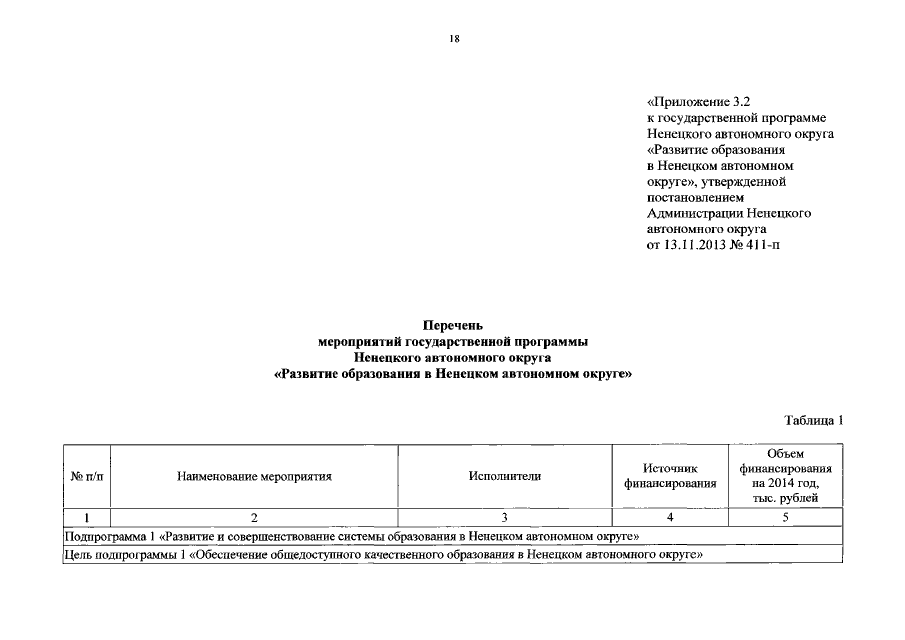 18

«Приложение 3.2
к государственной программе Ненецкого автономного округа «Развитие образования в Ненецком автономном округе», утвержденной постановлением Администрации Ненецкого автономного округа от 13.11.2013 № 411-п

Перечень
мероприятий государственной программы
Ненецкого автономного округа
«Развитие образования в Ненецком автономном округе»

Таблица 1

| № п/п | Наименование мероприятия | Исполнители | Источник финансирования | Объем финансирования на 2014 год, тыс. рублей |
|---|---|---|---|---|
| 1 | 2 | 3 | 4 | 5 |
| Подпрограмма 1 «Развитие и совершенствование системы образования в Ненецком автономном округе» | | | | |
| Цель подпрограммы 1 «Обеспечение общедоступного качественного образования в Ненецком автономного округе» | | | | |